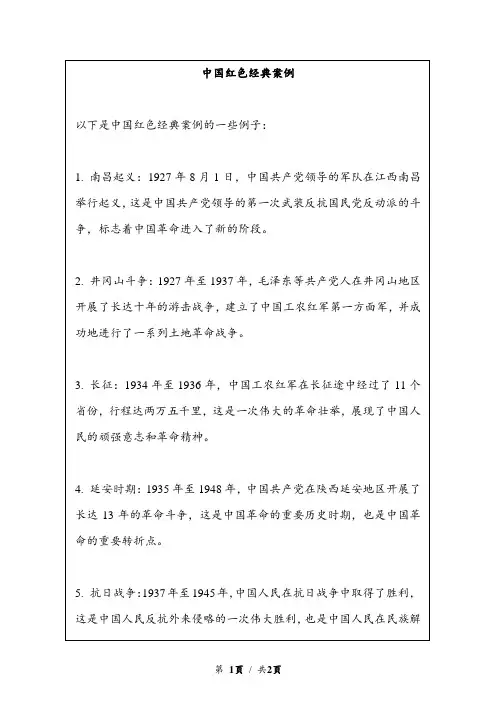 中国红色经典案例

以下是中国红色经典案例的一些例子：

1. 南昌起义：1927 年 8 月 1 日，中国共产党领导的军队在江西南昌举行起义，这是中国共产党领导的第一次武装反抗国民党反动派的斗争，标志着中国革命进入了新的阶段。

2. 井冈山斗争：1927 年至 1937 年，毛泽东等共产党人在井冈山地区开展了长达十年的游击战争，建立了中国工农红军第一方面军，并成功地进行了一系列土地革命战争。

3. 长征：1934 年至 1936 年，中国工农红军在长征途中经过了 11 个省份，行程达两万五千里，这是一次伟大的革命壮举，展现了中国人民的顽强意志和革命精神。

4. 延安时期：1935 年至 1948 年，中国共产党在陕西延安地区开展了长达 13 年的革命斗争，这是中国革命的重要历史时期，也是中国革命的重要转折点。

5. 抗日战争：1937 年至 1945 年，中国人民在抗日战争中取得了胜利，这是中国人民反抗外来侵略的一次伟大胜利，也是中国人民在民族解

第 1页 / 共2页